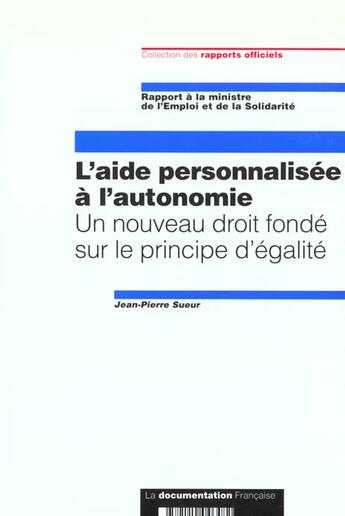 Collection des rapports officiels

Rapport à la ministre de l'Emploi et de la Solidarité

L'aide personnalisée à l'autonomie
Un nouveau droit fondé sur le principe d'égalité

Jean-Pierre Sueur

La documentation Française